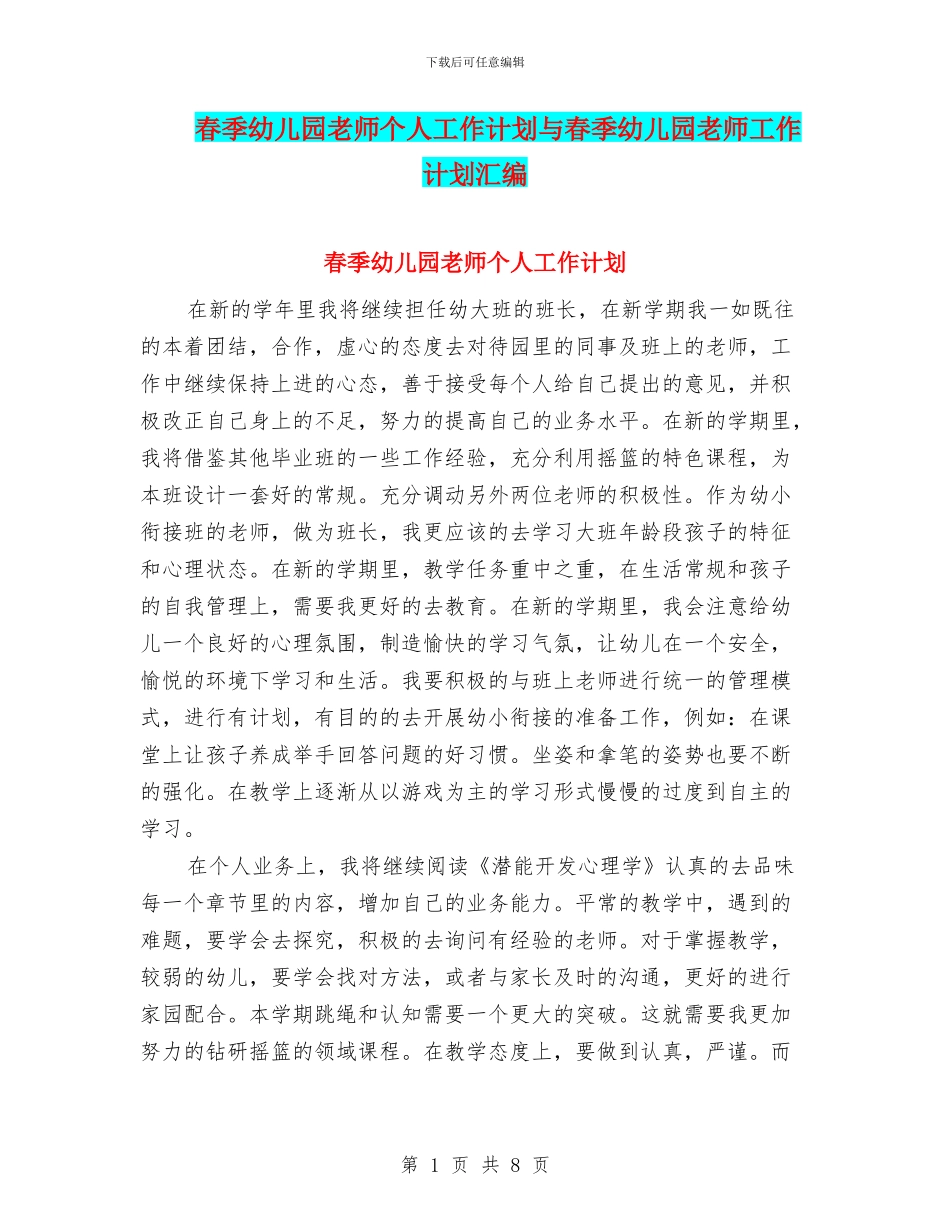 下载后可任意编辑

春季幼儿园老师个人工作计划与春季幼儿园老师工作计划汇编

春季幼儿园老师个人工作计划

在新的学年里我将继续担任幼大班的班长，在新学期我一如既往的本着团结，合作，虚心的态度去对待园里的同事及班上的老师，工作中继续保持上进的心态，善于接受每个人给自己提出的意见，并积极改正自己身上的不足，努力的提高自己的业务水平。在新的学期里，我将借鉴其他毕业班的一些工作经验，充分利用摇篮的特色课程，为本班设计一套好的常规。充分调动另外两位老师的积极性。作为幼小衔接班的老师，做为班长，我更应该的去学习大班年龄段孩子的特征和心理状态。在新的学期里，教学任务重中之重，在生活常规和孩子的自我管理上，需要我更好的去教育。在新的学期里，我会注意给幼儿一个良好的心理氛围，制造愉快的学习气氛，让幼儿在一个安全，愉悦的环境下学习和生活。我要积极的与班上老师进行统一的管理模式，进行有计划，有目的的去开展幼小衔接的准备工作，例如：在课堂上让孩子养成举手回答问题的好习惯。坐姿和拿笔的姿势也要不断的强化。在教学上逐渐从以游戏为主的学习形式慢慢的过度到自主的学习。

在个人业务上，我将继续阅读《潜能开发心理学》认真的去品味每一个章节里的内容，增加自己的业务能力。平常的教学中，遇到的难题，要学会去探究，积极的去询问有经验的老师。对于掌握教学，较弱的幼儿，要学会找对方法，或者与家长及时的沟通，更好的进行家园配合。本学期跳绳和认知需要一个更大的突破。这就需要我更加努力的钻研摇篮的领域课程。在教学态度上，要做到认真，严谨。而

第 1 页 共 8 页